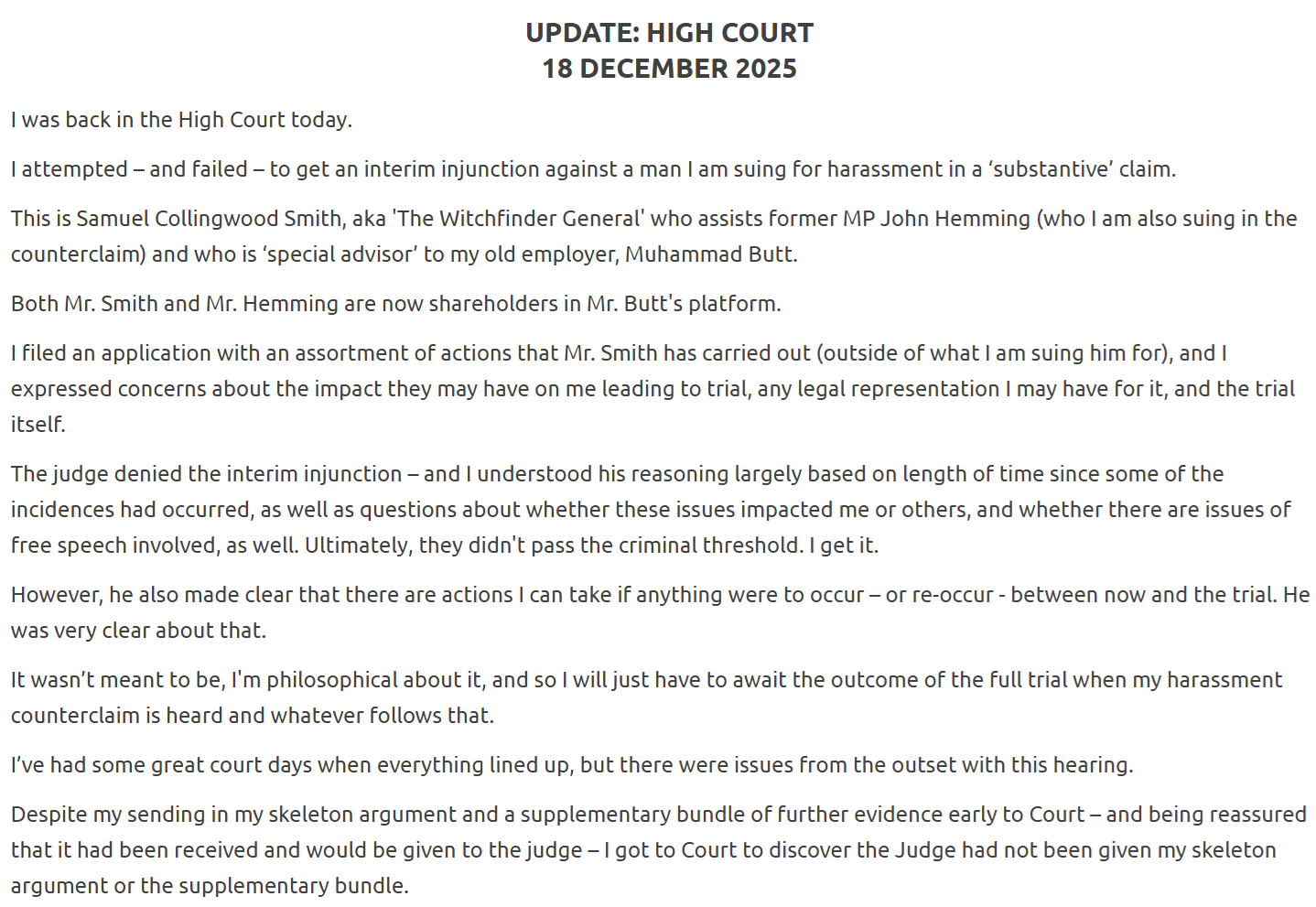 UPDATE: HIGH COURT
18 DECEMBER 2025

I was back in the High Court today.

I attempted – and failed – to get an interim injunction against a man I am suing for harassment in a ‘substantive’ claim.

This is Samuel Collingwood Smith, aka 'The Witchfinder General' who assists former MP John Hemming (who I am also suing in the counterclaim) and who is ‘special advisor’ to my old employer, Muhammad Butt.

Both Mr. Smith and Mr. Hemming are now shareholders in Mr. Butt's platform.

I filed an application with an assortment of actions that Mr. Smith has carried out (outside of what I am suing him for), and I expressed concerns about the impact they may have on me leading to trial, any legal representation I may have for it, and the trial itself.

The judge denied the interim injunction – and I understood his reasoning largely based on length of time since some of the incidences had occurred, as well as questions about whether these issues impacted me or others, and whether there are issues of free speech involved, as well. Ultimately, they didn't pass the criminal threshold. I get it.

However, he also made clear that there are actions I can take if anything were to occur – or re-occur - between now and the trial. He was very clear about that.

It wasn’t meant to be, I'm philosophical about it, and so I will just have to await the outcome of the full trial when my harassment counterclaim is heard and whatever follows that.

I’ve had some great court days when everything lined up, but there were issues from the outset with this hearing.

Despite my sending in my skeleton argument and a supplementary bundle of further evidence early to Court – and being reassured that it had been received and would be given to the judge – I got to Court to discover the Judge had not been given my skeleton argument or the supplementary bundle.